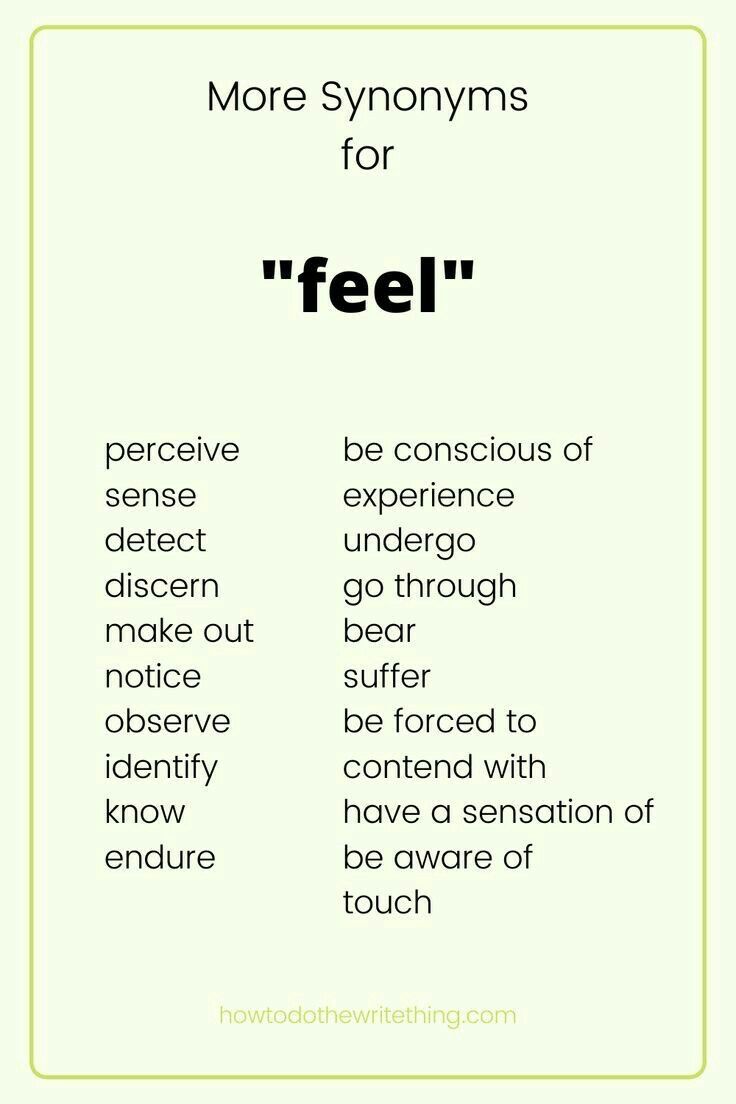 More Synonyms
for

"feel"

perceive
sense
detect
discern
make out
notice
observe
identify
know
endure

be conscious of
experience
undergo
go through
bear
suffer
be forced to
contend with
have a sensation of
be aware of
touch

howtodothewritething.com